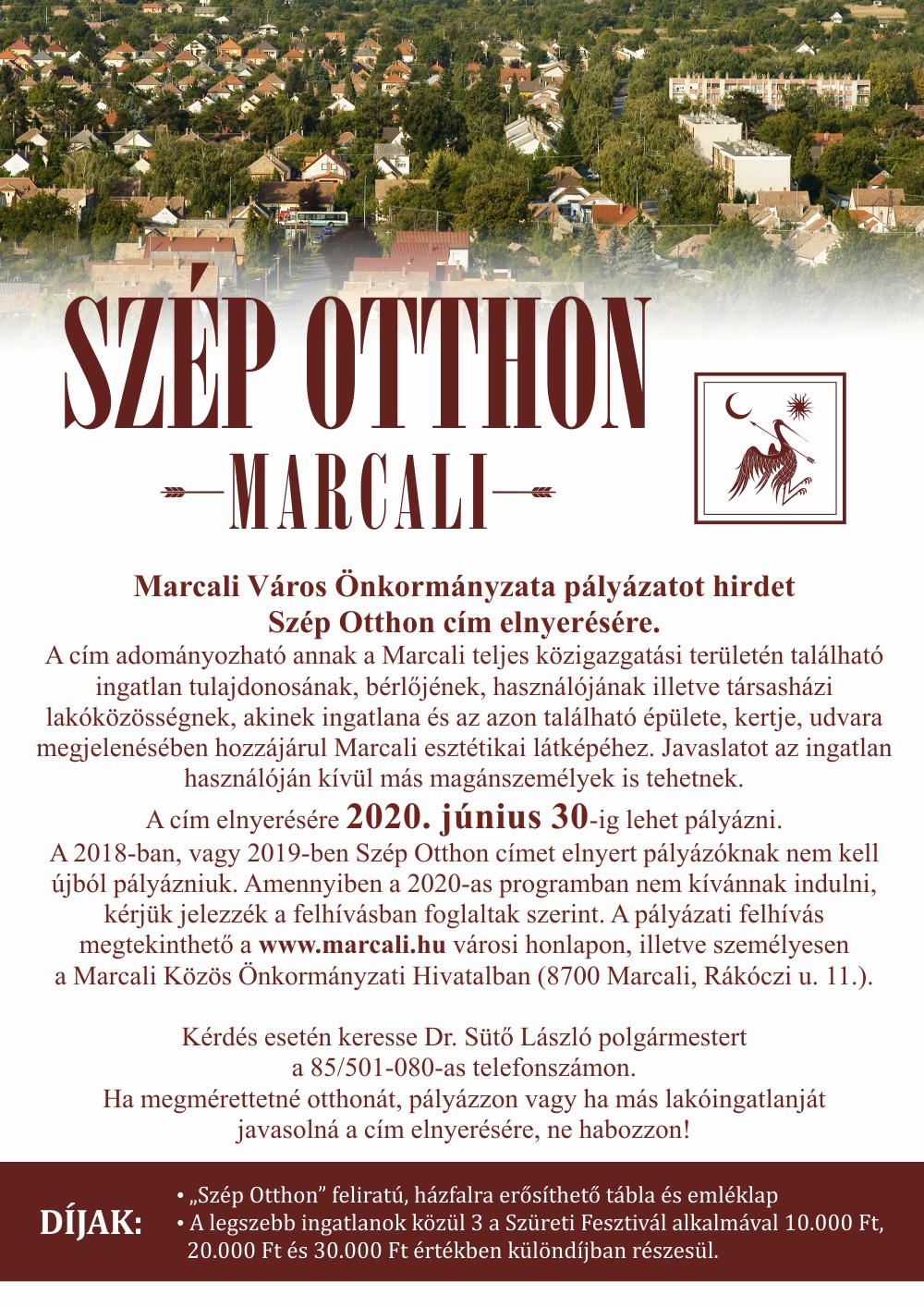 SZÉP OTTHON

MARCALI

Marcali Város Önkormányzata pályázatot hirdet Szép Otthon cím elnyerésére.

A cím adományozható annak a Marcali teljes közigazgatási területén található ingatlan tulajdonosának, bérlőjének, használójának illetve társasházi lakóközösségnek, akinek ingatlana és az azon található épülete, kertje, udvara megjelenésében hozzájárul Marcali esztétikai látképéhez. Javaslatot az ingatlan használóján kívül más magánszemélyek is tehetnek.

A cím elnyerésére 2020. június 30-ig lehet pályázni.

A 2018-ban, vagy 2019-ben Szép Otthon címet elnyert pályázóknak nem kell újból pályázniuk. Amennyiben a 2020-as programban nem kívánnak indulni, kérjük jelezzék a felhívásban foglaltak szerint. A pályázati felhívás megtekinthető a www.marcali.hu városi honlapon, illetve személyesen a Marcali Közös Önkormányzati Hivatalban (8700 Marcali, Rákóczi u. 11.).

Kérdés esetén keresse Dr. Sütő László polgármestert a 85/501-080-as telefonszámon.
Ha megmérettetné otthonát, pályázzon vagy ha más lakóingatlanját javasolná a cím elnyerésére, ne habozzon!

DÍJAK:
• „Szép Otthon” feliratú, házfalra erősíthető tábla és emléklap
• A legszebb ingatlanok közül 3 a Szüreti Fesztivál alkalmával 10.000 Ft, 20.000 Ft és 30.000 Ft értékben különdíjban részesül.